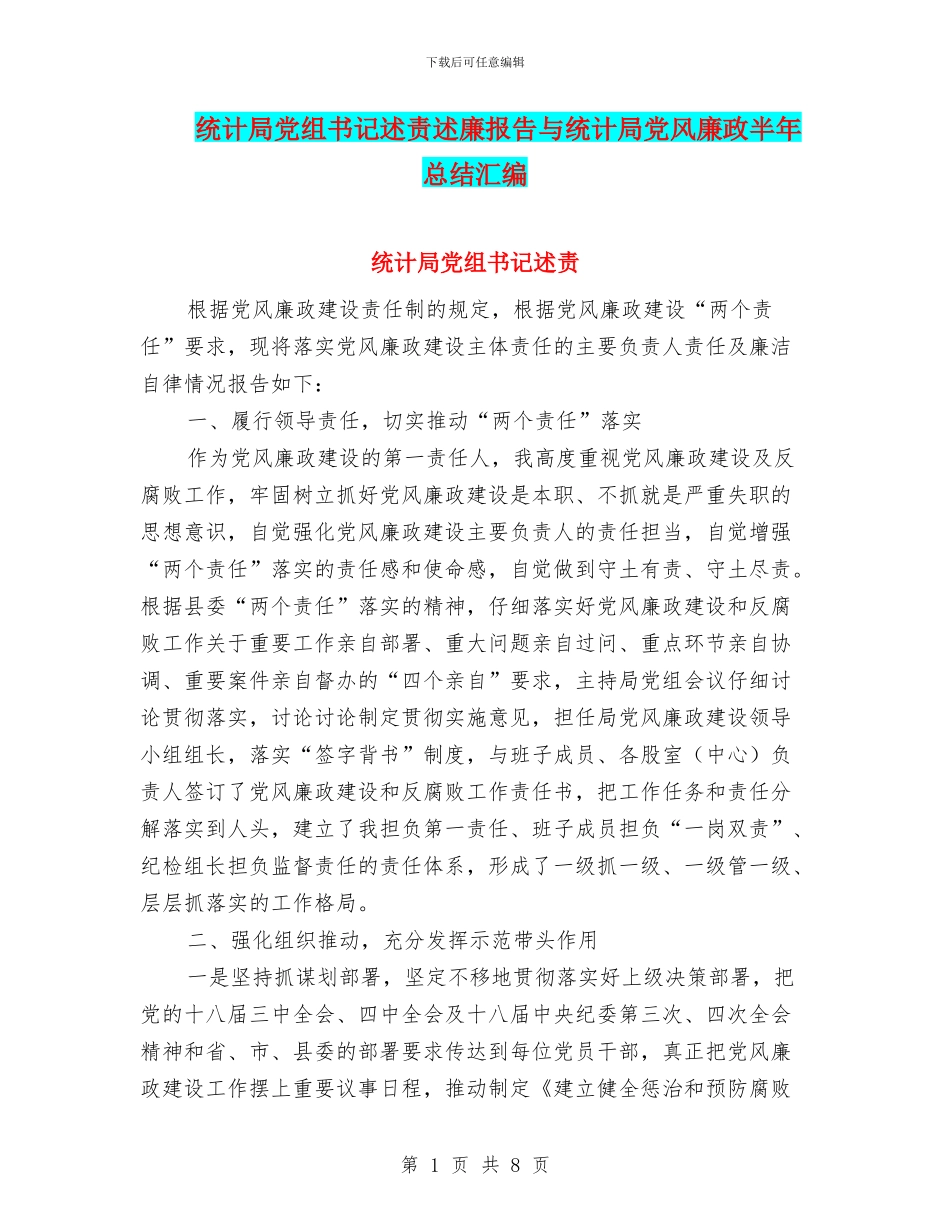 下载后可任意编辑

统计局党组书记述责述廉报告与统计局党风廉政半年总结汇编

统计局党组书记述责

根据党风廉政建设责任制的规定，根据党风廉政建设“两个责任”要求，现将落实党风廉政建设主体责任的主要负责人责任及廉洁自律情况报告如下：

一、履行领导责任，切实推动“两个责任”落实

作为党风廉政建设的第一责任人，我高度重视党风廉政建设及反腐败工作，牢固树立抓好党风廉政建设是本职、不抓就是严重失职的思想意识，自觉强化党风廉政建设主要负责人的责任担当，自觉增强“两个责任”落实的责任感和使命感，自觉做到守土有责、守土尽责。根据县委“两个责任”落实的精神，仔细落实好党风廉政建设和反腐败工作关于重要工作亲自部署、重大问题亲自过问、重点环节亲自协调、重要案件亲自督办的“四个亲自”要求，主持局党组会议仔细讨论贯彻落实，讨论讨论制定贯彻实施意见，担任局党风廉政建设领导小组组长，落实“签字背书”制度，与班子成员、各股室（中心）负责人签订了党风廉政建设和反腐败工作责任书，把工作任务和责任分解落实到人头，建立了我担负第一责任、班子成员担负“一岗双责”、纪检组长担负监督责任的责任体系，形成了一级抓一级、一级管一级、层层抓落实的工作格局。

二、强化组织推动，充分发挥示范带头作用

一是坚持抓谋划部署，坚定不移地贯彻落实好上级决策部署，把党的十八届三中全会、四中全会及十八届中央纪委第三次、四次全会精神和省、市、县委的部署要求传达到每位党员干部，真正把党风廉政建设工作摆上重要议事日程，推动制定《建立健全惩治和预防腐败

第 1 页 共 8 页